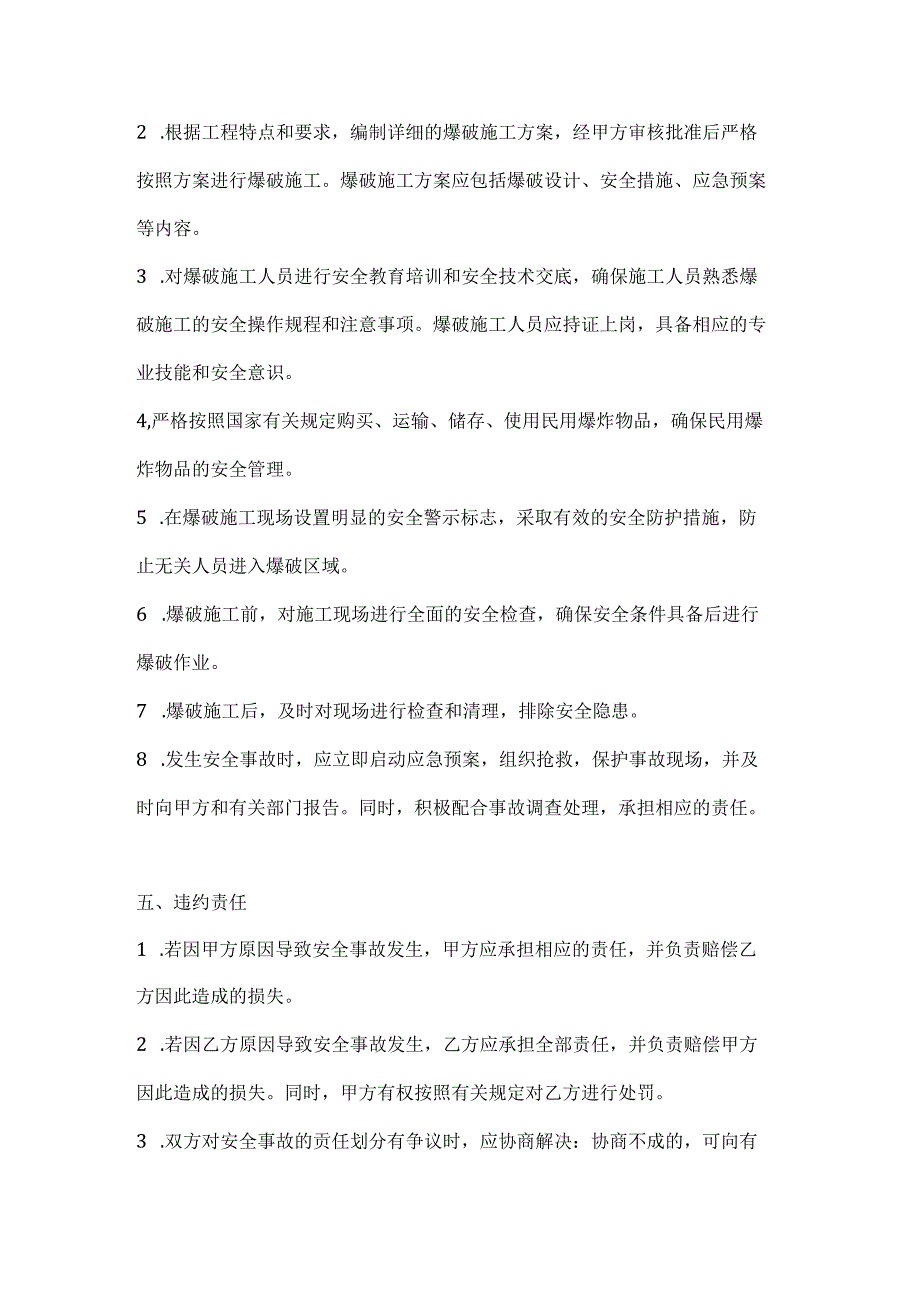 2 .根据工程特点和要求，编制详细的爆破施工方案，经甲方审核批准后严格按照方案进行爆破施工。爆破施工方案应包括爆破设计、安全措施、应急预案等内容。

3 .对爆破施工人员进行安全教育培训和安全技术交底，确保施工人员熟悉爆破施工的安全操作规程和注意事项。爆破施工人员应持证上岗，具备相应的专业技能和安全意识。

4,严格按照国家有关规定购买、运输、储存、使用民用爆炸物品，确保民用爆炸物品的安全管理。

5 .在爆破施工现场设置明显的安全警示标志，采取有效的安全防护措施，防止无关人员进入爆破区域。

6 .爆破施工前，对施工现场进行全面的安全检查，确保安全条件具备后进行爆破作业。

7 .爆破施工后，及时对现场进行检查和清理，排除安全隐患。

8 .发生安全事故时，应立即启动应急预案，组织抢救，保护事故现场，并及时向甲方和有关部门报告。同时，积极配合事故调查处理，承担相应的责任。

五、违约责任

1 .若因甲方原因导致安全事故发生，甲方应承担相应的责任，并负责赔偿乙方因此造成的损失。

2 .若因乙方原因导致安全事故发生，乙方应承担全部责任，并负责赔偿甲方因此造成的损失。同时，甲方有权按照有关规定对乙方进行处罚。

3 .双方对安全事故的责任划分有争议时，应协商解决：协商不成的，可向有